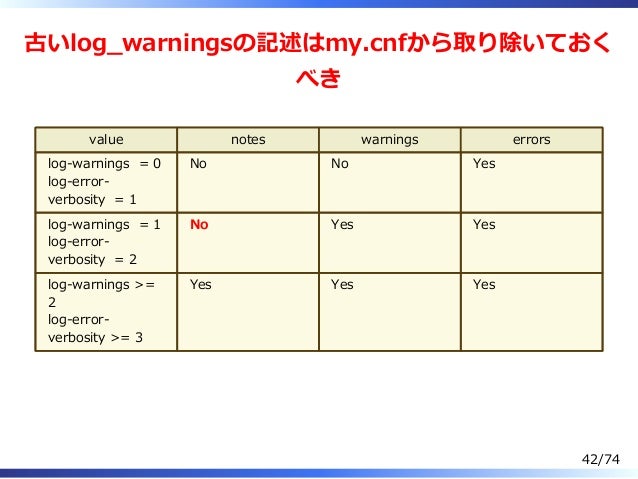 古いlog_warningsの記述はmy.cnfから取り除いておくべき

| value | notes | warnings | errors |
|---|---|---|---|
| log-warnings = 0 log-error-verbosity = 1 | No | No | Yes |
| log-warnings = 1 log-error-verbosity = 2 | No | Yes | Yes |
| log-warnings >= 2 log-error-verbosity >= 3 | Yes | Yes | Yes |

42/74